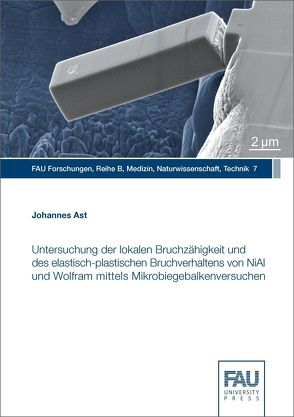 2 μm

FAU Forschungen, Reihe B, Medizin, Naturwissenschaft, Technik 7

Johannes Ast

Untersuchung der lokalen Bruchzähigkeit und des elastisch-plastischen Bruchverhaltens von NiAl und Wolfram mittels Mikrobiegebalkenversuchen

FAU
UNIVERSITY
PRESS